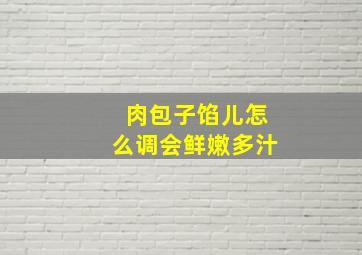 肉包子馅儿怎么调会鲜嫩多汁